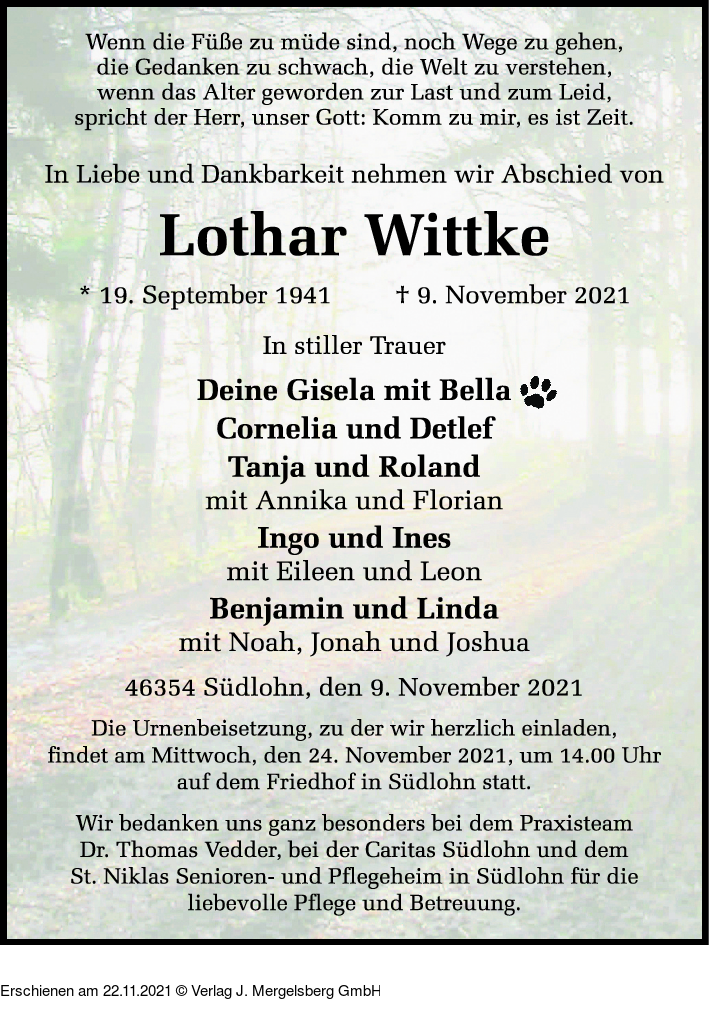 Wenn die Füße zu müde sind, noch Wege zu gehen,
die Gedanken zu schwach, die Welt zu verstehen,
wenn das Alter geworden zur Last und zum Leid,
spricht der Herr, unser Gott: Komm zu mir, es ist Zeit.

In Liebe und Dankbarkeit nehmen wir Abschied von

Lothar Wittke

* 19. September 1941 † 9. November 2021

In stiller Trauer

Deine Gisela mit Bella
Cornelia und Detlef
Tanja und Roland
mit Annika und Florian
Ingo und Ines
mit Eileen und Leon
Benjamin und Linda
mit Noah, Jonah und Joshua

46354 Südlohn, den 9. November 2021

Die Urnenbeisetzung, zu der wir herzlich einladen, findet am Mittwoch, den 24. November 2021, um 14.00 Uhr auf dem Friedhof in Südlohn statt.

Wir bedanken uns ganz besonders bei dem Praxisteam Dr. Thomas Vedder, bei der Caritas Südlohn und dem St. Niklas Senioren- und Pflegeheim in Südlohn für die liebevolle Pflege und Betreuung.

Erschienen am 22.11.2021 © Verlag J. Mergelsberg GmbH